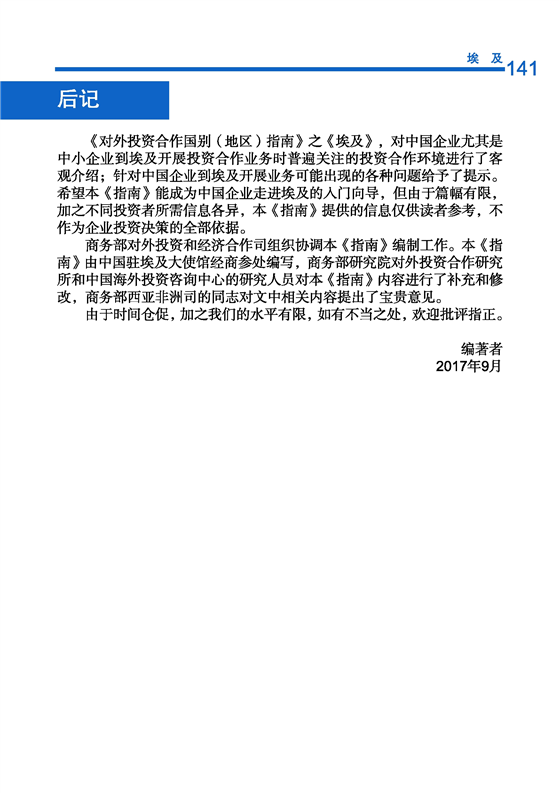 埃 及 141

后记

《对外投资合作国别（地区）指南》之《埃及》，对中国企业尤其是中小企业到埃及开展投资合作业务时普遍关注的投资合作环境进行了客观介绍；针对中国企业到埃及开展业务可能出现的各种问题给予了提示。希望本《指南》能成为中国企业走进埃及的入门向导，但由于篇幅有限，加之不同投资者所需信息各异，本《指南》提供的信息仅供读者参考，不作为企业投资决策的全部依据。

商务部对外投资和经济合作司组织协调本《指南》编制工作。本《指南》由中国驻埃及大使馆经商参处编写，商务部研究院对外投资合作研究所和中国海外投资咨询中心的研究人员对本《指南》内容进行了补充和修改，商务部西亚非洲司的同志对文中相关内容提出了宝贵意见。

由于时间仓促，加之我们的水平有限，如有不当之处，欢迎批评指正。

编著者
2017年9月